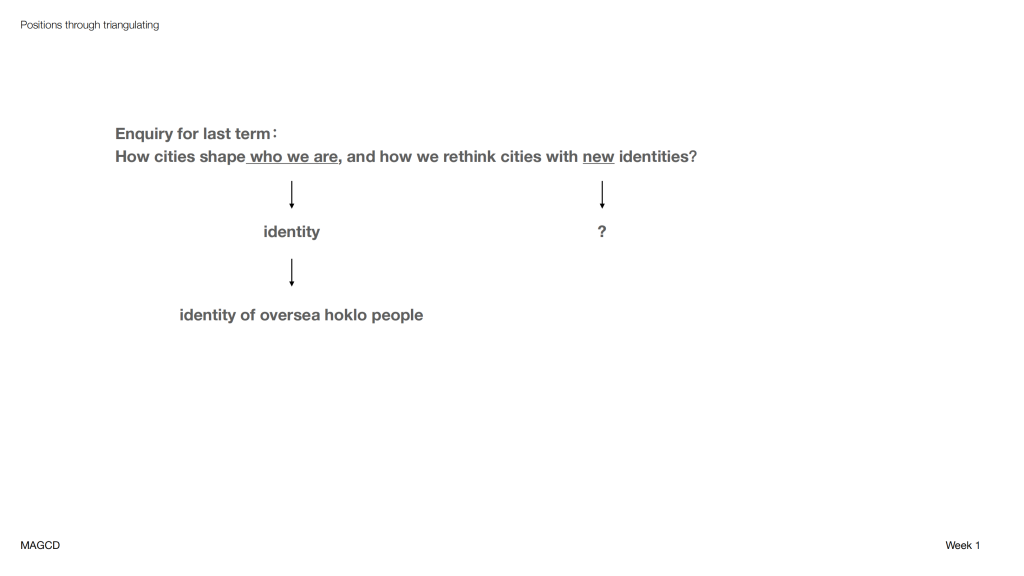 Positions through triangulating

Enquiry for last term：
How cities shape who we are, and how we rethink cities with new identities?

identity

?

identity of oversea hoklo people

MAGCD

Week 1